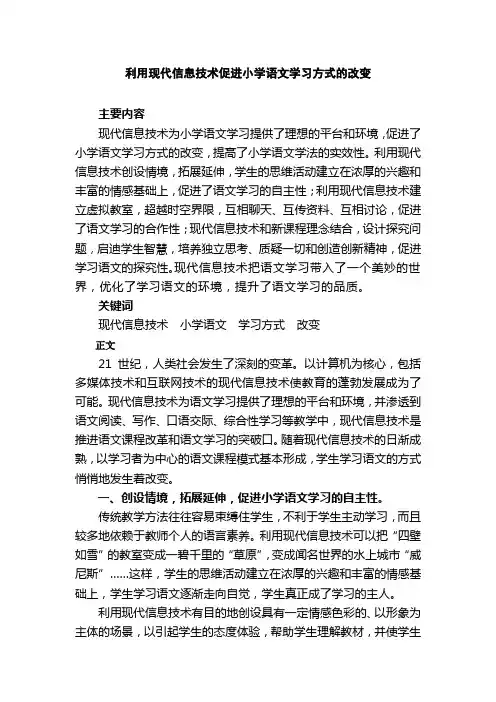 利用现代信息技术促进小学语文学习方式的改变

主要内容

现代信息技术为小学语文学习提供了理想的平台和环境，促进了小学语文学习方式的改变，提高了小学语文学法的实效性。利用现代信息技术创设情境，拓展延伸，学生的思维活动建立在浓厚的兴趣和丰富的情感基础上，促进了语文学习的自主性；利用现代信息技术建立虚拟教室，超越时空界限，互相聊天、互传资料、互相讨论，促进了语文学习的合作性；现代信息技术和新课程理念结合，设计探究问题，启迪学生智慧，培养独立思考、质疑一切和创造创新精神，促进学习语文的探究性。现代信息技术把语文学习带入了一个美妙的世界，优化了学习语文的环境，提升了语文学习的品质。

关键词

现代信息技术　小学语文　学习方式　改变

正文

21 世纪，人类社会发生了深刻的变革。以计算机为核心，包括多媒体技术和互联网技术的现代信息技术使教育的蓬勃发展成为了可能。现代信息技术为语文学习提供了理想的平台和环境，并渗透到语文阅读、写作、口语交际、综合性学习等教学中，现代信息技术是推进语文课程改革和语文学习的突破口。随着现代信息技术的日渐成熟，以学习者为中心的语文课程模式基本形成，学生学习语文的方式悄悄地发生着改变。

一、创设情境，拓展延伸，促进小学语文学习的自主性。

传统教学方法往往容易束缚住学生，不利于学生主动学习，而且较多地依赖于教师个人的语言素养。利用现代信息技术可以把“四壁如雪”的教室变成一碧千里的“草原”，变成闻名世界的水上城市“威尼斯”……这样，学生的思维活动建立在浓厚的兴趣和丰富的情感基础上，学生学习语文逐渐走向自觉，学生真正成了学习的主人。

利用现代信息技术有目的地创设具有一定情感色彩的、以形象为主体的场景，以引起学生的态度体验，帮助学生理解教材，并使学生